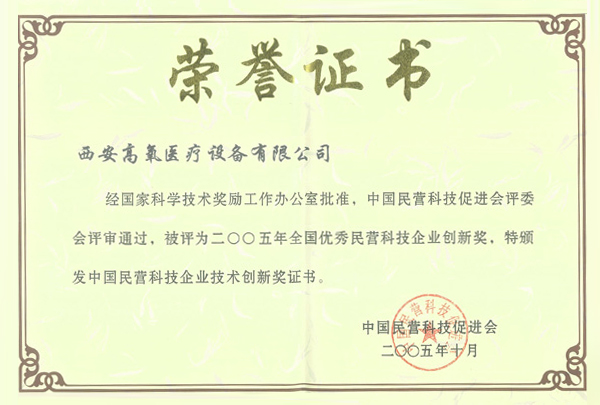 荣誉证书

西安高氧医疗设备有限公司

经国家科学技术奖励工作办公室批准，中国民营科技促进会评委会评审通过，被评为二〇〇五年全国优秀民营科技企业创新奖，特颁发中国民营科技企业技术创新奖证书。

中国民营科技促进会
二〇〇五年十月